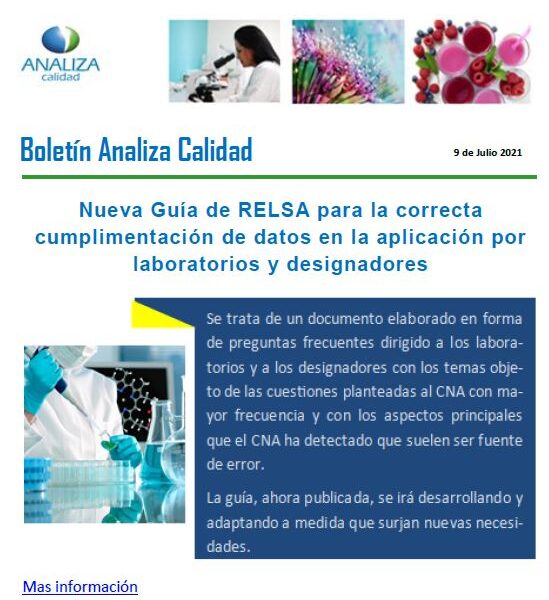 ANALIZA calidad

Boletín Analiza Calidad

9 de Julio 2021

Nueva Guía de RELSA para la correcta cumplimentación de datos en la aplicación por laboratorios y designadores

Se trata de un documento elaborado en forma de preguntas frecuentes dirigido a los laboratorios y a los designadores con los temas objeto de las cuestiones planteadas al CNA con mayor frecuencia y con los aspectos principales que el CNA ha detectado que suelen ser fuente de error.

La guía, ahora publicada, se irá desarrollando y adaptando a medida que surjan nuevas necesidades.

Mas información